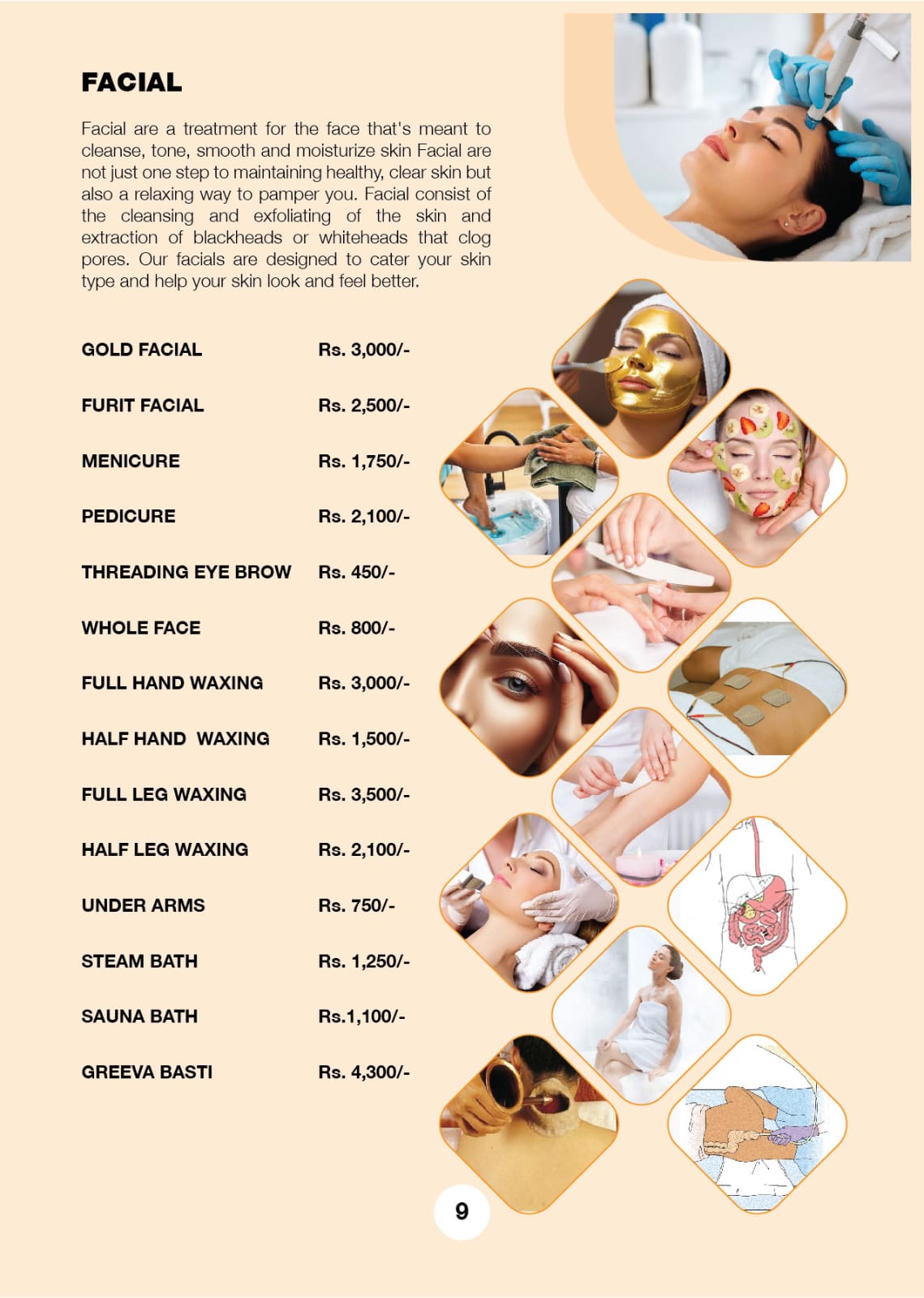 FACIAL

Facial are a treatment for the face that's meant to cleanse, tone, smooth and moisturize skin Facial are not just one step to maintaining healthy, clear skin but also a relaxing way to pamper you. Facial consist of the cleansing and exfoliating of the skin and extraction of blackheads or whiteheads that clog pores. Our facials are designed to cater your skin type and help your skin look and feel better.

| | |
|---|---|
| GOLD FACIAL | Rs. 3,000/- |
| FURIT FACIAL | Rs. 2,500/- |
| MENICURE | Rs. 1,750/- |
| PEDICURE | Rs. 2,100/- |
| THREADING EYE BROW | Rs. 450/- |
| WHOLE FACE | Rs. 800/- |
| FULL HAND WAXING | Rs. 3,000/- |
| HALF HAND WAXING | Rs. 1,500/- |
| FULL LEG WAXING | Rs. 3,500/- |
| HALF LEG WAXING | Rs. 2,100/- |
| UNDER ARMS | Rs. 750/- |
| STEAM BATH | Rs. 1,250/- |
| SAUNA BATH | Rs.1,100/- |
| GREEVA BASTI | Rs. 4,300/- |

9